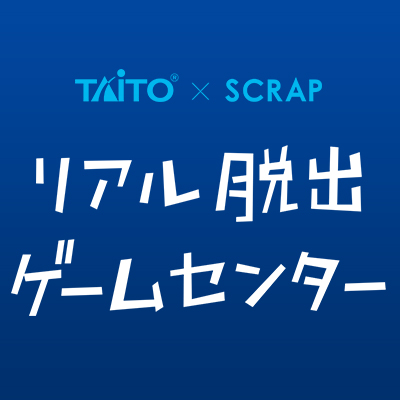 TAITO® × SCRAP

リアル脱出
ゲームセンター